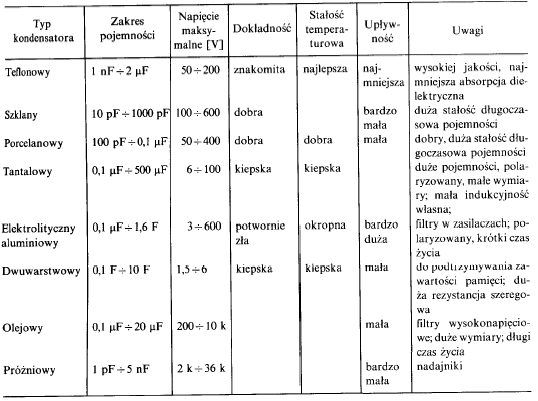 | Typ kondensatora | Zakres pojemności | Napięcie maksymalne [V] | Dokładność | Stałość temperaturowa | Upływność | Uwagi |
|---|---|---|---|---|---|---|
| Teflonowy | 1 nF ÷ 2 μF | 50 ÷ 200 | znakomita | najlepsza | najmniejsza | wysokiej jakości, najmniejsza absorpcja dielektryczna |
| Szklany | 10 pF ÷ 1000 pF | 100 ÷ 600 | dobra | | bardzo mała | duża stałość długoczasowa pojemności |
| Porcelanowy | 100 pF ÷ 0,1 μF | 50 ÷ 400 | dobra | dobra | mała | dobry, duża stałość długoczasowa pojemności |
| Tantalowy | 0,1 μF ÷ 500 μF | 6 ÷ 100 | kiepska | kiepska | | duże pojemności, polaryzowany, małe wymiary; mała indukcyjność własna; |
| Elektrolityczny aluminiowy | 0,1 μF ÷ 1,6 F | 3 ÷ 600 | potwornie zła | okropna | bardzo duża | filtry w zasilaczach; polaryzowany, krótki czas życia |
| Dwuwarstwowy | 0,1 F ÷ 10 F | 1,5 ÷ 6 | kiepska | kiepska | mała | do podtrzymywania zawartości pamięci; duża rezystancja szeregowa |
| Olejowy | 0,1 μF ÷ 20 μF | 200 ÷ 10 k | | | mała | filtry wysokonapięciowe; duże wymiary; długi czas życia |
| Próżniowy | 1 pF ÷ 5 nF | 2 k ÷ 36 k | | | bardzo mała | nadajniki |